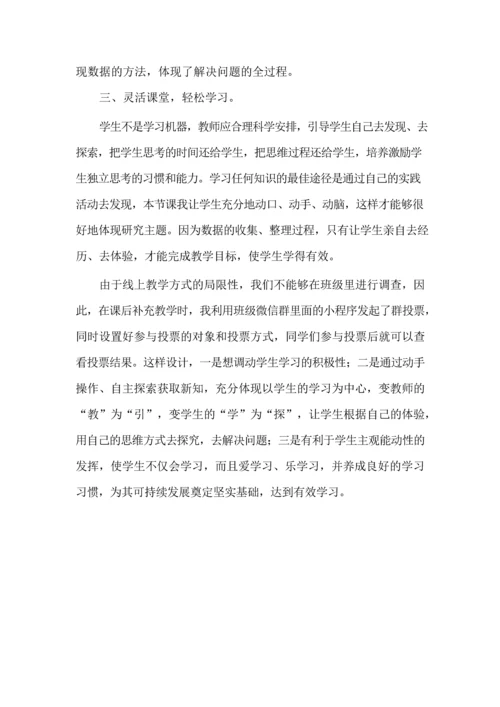 现数据的方法，体现了解决问题的全过程。

三、灵活课堂，轻松学习。

学生不是学习机器，教师应合理科学安排，引导学生自己去发现、去探索，把学生思考的时间还给学生，把思维过程还给学生，培养激励学生独立思考的习惯和能力。学习任何知识的最佳途径是通过自己的实践活动去发现，本节课我让学生充分地动口、动手、动脑，这样才能够很好地体现研究主题。因为数据的收集、整理过程，只有让学生亲自去经历、去体验，才能完成教学目标，使学生学得有效。

由于线上教学方式的局限性，我们不能够在班级里进行调查，因此，在课后补充教学时，我利用班级微信群里面的小程序发起了群投票，同时设置好参与投票的对象和投票方式，同学们参与投票后就可以查看投票结果。这样设计，一是想调动学生学习的积极性；二是通过动手操作、自主探索获取新知，充分体现以学生的学习为中心，变教师的“教”为“引”，变学生的“学”为“探”，让学生根据自己的体验，用自己的思维方式去探究，去解决问题；三是有利于学生主观能动性的发挥，使学生不仅会学习，而且爱学习、乐学习，并养成良好的学习习惯，为其可持续发展奠定坚实基础，达到有效学习。